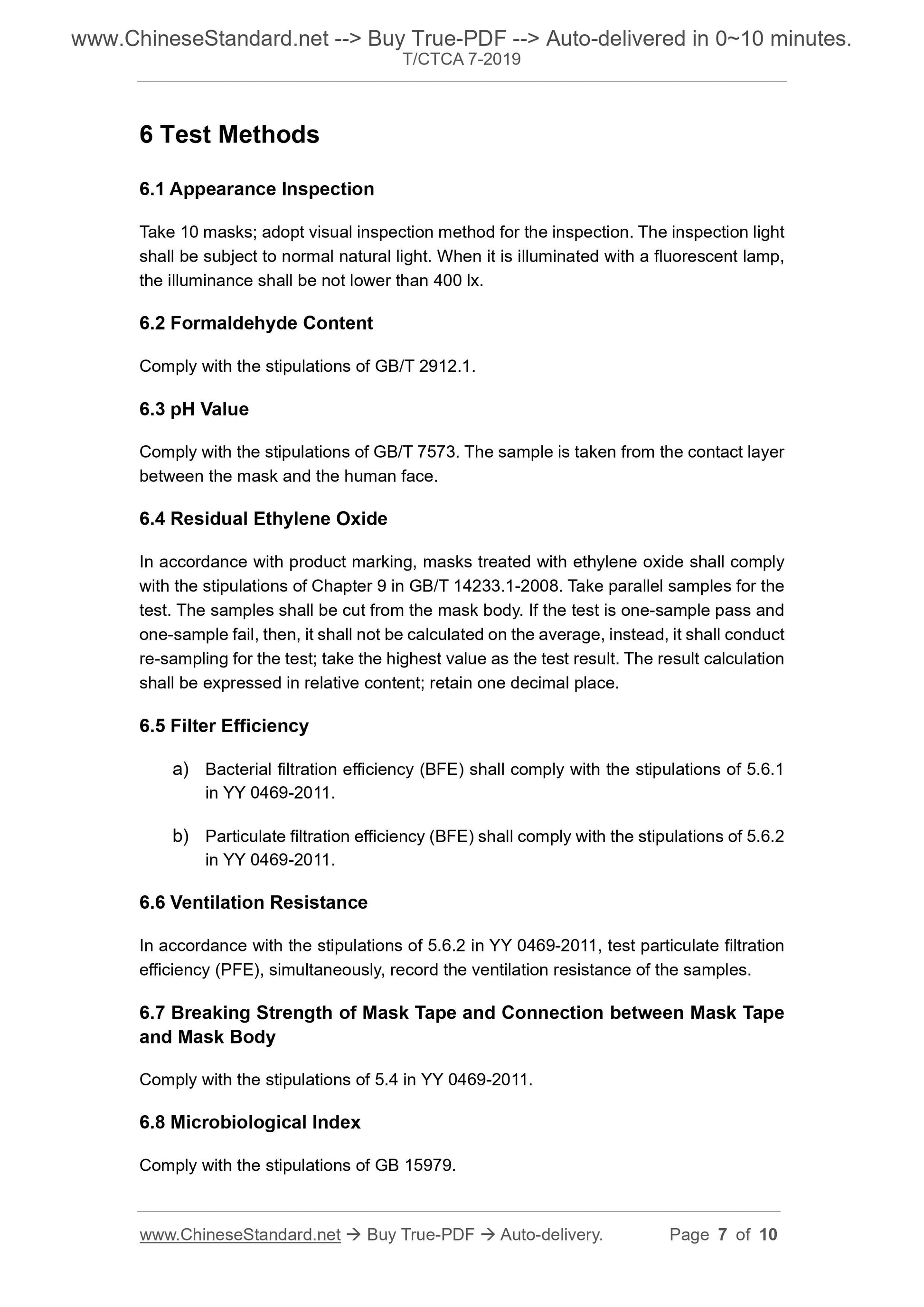 www.ChineseStandard.net --> Buy True-PDF --> Auto-delivered in 0~10 minutes.
T/CTCA 7-2019

6 Test Methods

6.1 Appearance Inspection

Take 10 masks; adopt visual inspection method for the inspection. The inspection light shall be subject to normal natural light. When it is illuminated with a fluorescent lamp, the illuminance shall be not lower than 400 lx.

6.2 Formaldehyde Content

Comply with the stipulations of GB/T 2912.1.

6.3 pH Value

Comply with the stipulations of GB/T 7573. The sample is taken from the contact layer between the mask and the human face.

6.4 Residual Ethylene Oxide

In accordance with product marking, masks treated with ethylene oxide shall comply with the stipulations of Chapter 9 in GB/T 14233.1-2008. Take parallel samples for the test. The samples shall be cut from the mask body. If the test is one-sample pass and one-sample fail, then, it shall not be calculated on the average, instead, it shall conduct re-sampling for the test; take the highest value as the test result. The result calculation shall be expressed in relative content; retain one decimal place.

6.5 Filter Efficiency

a) Bacterial filtration efficiency (BFE) shall comply with the stipulations of 5.6.1 in YY 0469-2011.

b) Particulate filtration efficiency (BFE) shall comply with the stipulations of 5.6.2 in YY 0469-2011.

6.6 Ventilation Resistance

In accordance with the stipulations of 5.6.2 in YY 0469-2011, test particulate filtration efficiency (PFE), simultaneously, record the ventilation resistance of the samples.

6.7 Breaking Strength of Mask Tape and Connection between Mask Tape and Mask Body

Comply with the stipulations of 5.4 in YY 0469-2011.

6.8 Microbiological Index

Comply with the stipulations of GB 15979.

www.ChineseStandard.net → Buy True-PDF → Auto-delivery. Page 7 of 10